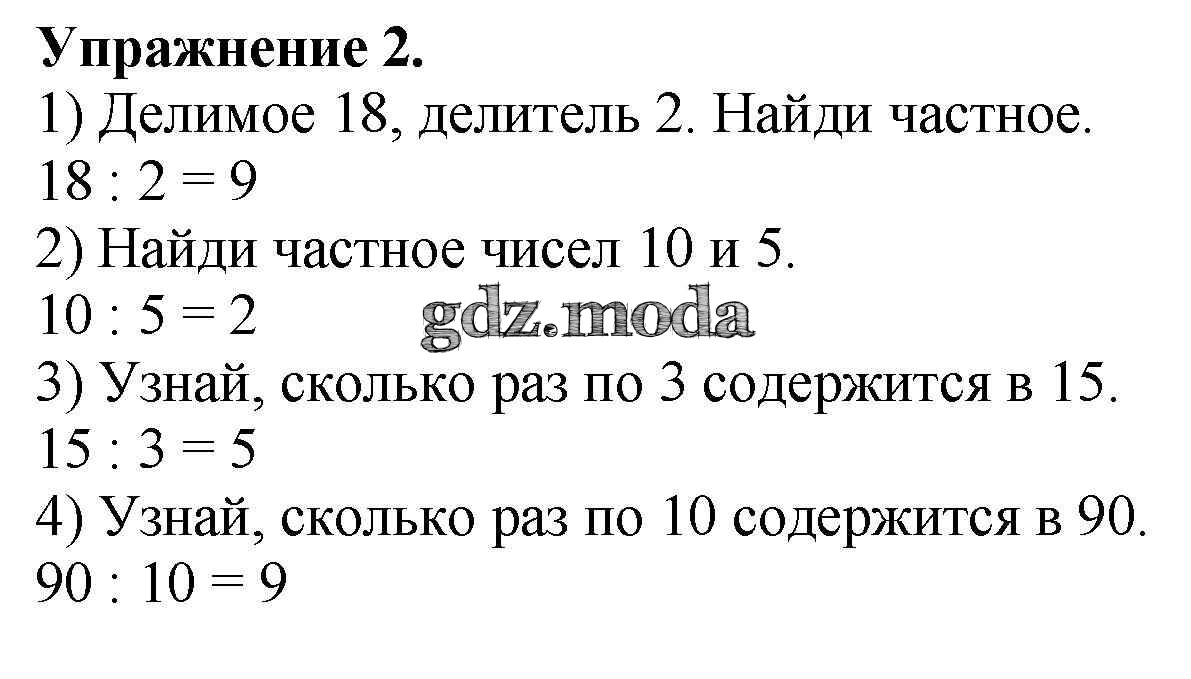 Упражнение 2.

1) Делимое 18, делитель 2. Найди частное.

$18 : 2 = 9$

2) Найди частное чисел 10 и 5.

$10 : 5 = 2$

3) Узнай, сколько раз по 3 содержится в 15.

$15 : 3 = 5$

4) Узнай, сколько раз по 10 содержится в 90.

$90 : 10 = 9$

gdz.moda